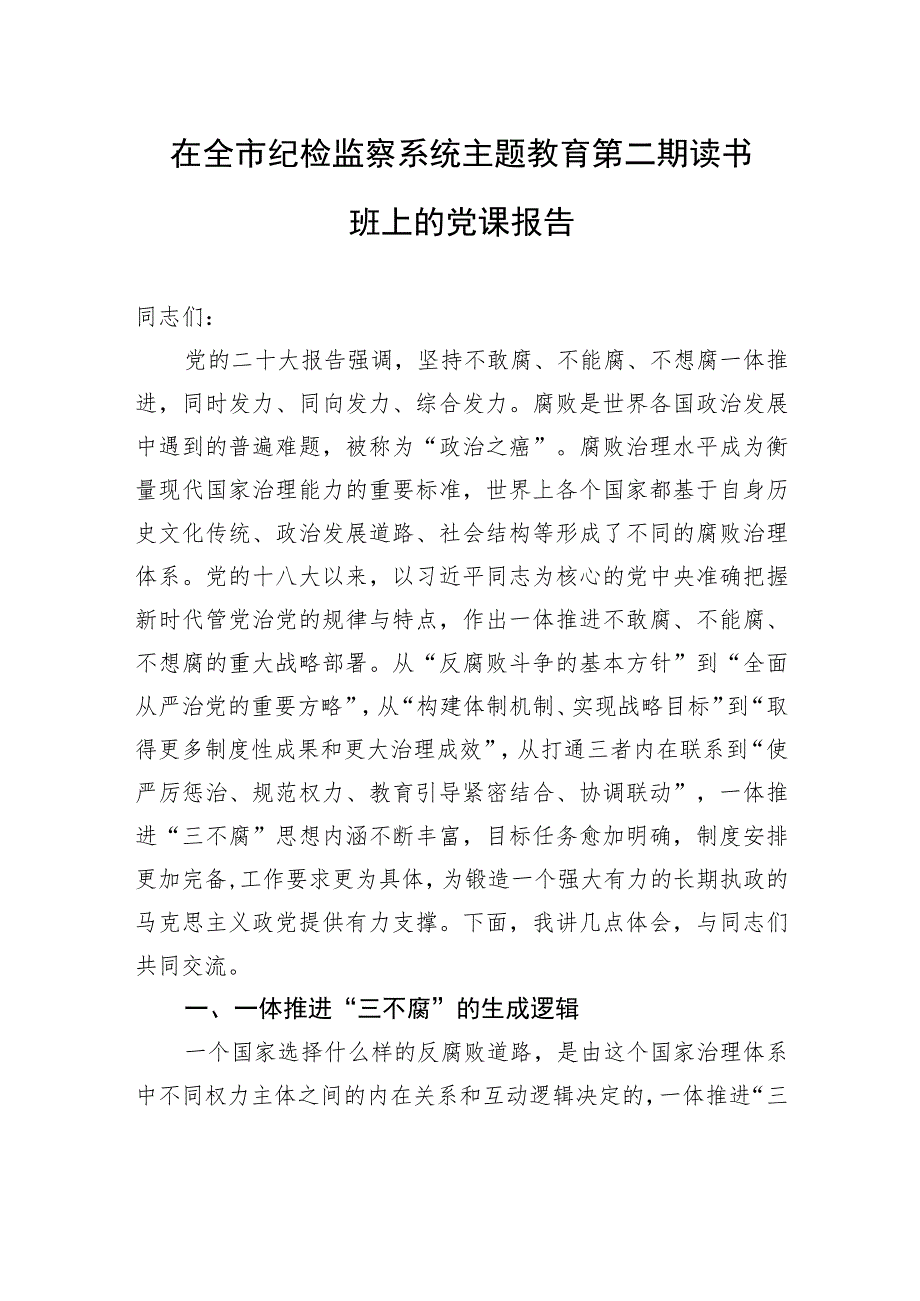 在全市纪检监察系统主题教育第二期读书班上的党课报告

同志们：

党的二十大报告强调，坚持不敢腐、不能腐、不想腐一体推进，同时发力、同向发力、综合发力。腐败是世界各国政治发展中遇到的普遍难题，被称为“政治之癌”。腐败治理水平成为衡量现代国家治理能力的重要标准，世界上各个国家都基于自身历史文化传统、政治发展道路、社会结构等形成了不同的腐败治理体系。党的十八大以来，以习近平同志为核心的党中央准确把握新时代管党治党的规律与特点，作出一体推进不敢腐、不能腐、不想腐的重大战略部署。从“反腐败斗争的基本方针”到“全面从严治党的重要方略”，从“构建体制机制、实现战略目标”到“取得更多制度性成果和更大治理成效”，从打通三者内在联系到“使严厉惩治、规范权力、教育引导紧密结合、协调联动”，一体推进“三不腐”思想内涵不断丰富，目标任务愈加明确，制度安排更加完备,工作要求更为具体，为锻造一个强大有力的长期执政的马克思主义政党提供有力支撑。下面，我讲几点体会，与同志们共同交流。

一、一体推进“三不腐”的生成逻辑

一个国家选择什么样的反腐败道路，是由这个国家治理体系中不同权力主体之间的内在关系和互动逻辑决定的，一体推进“三